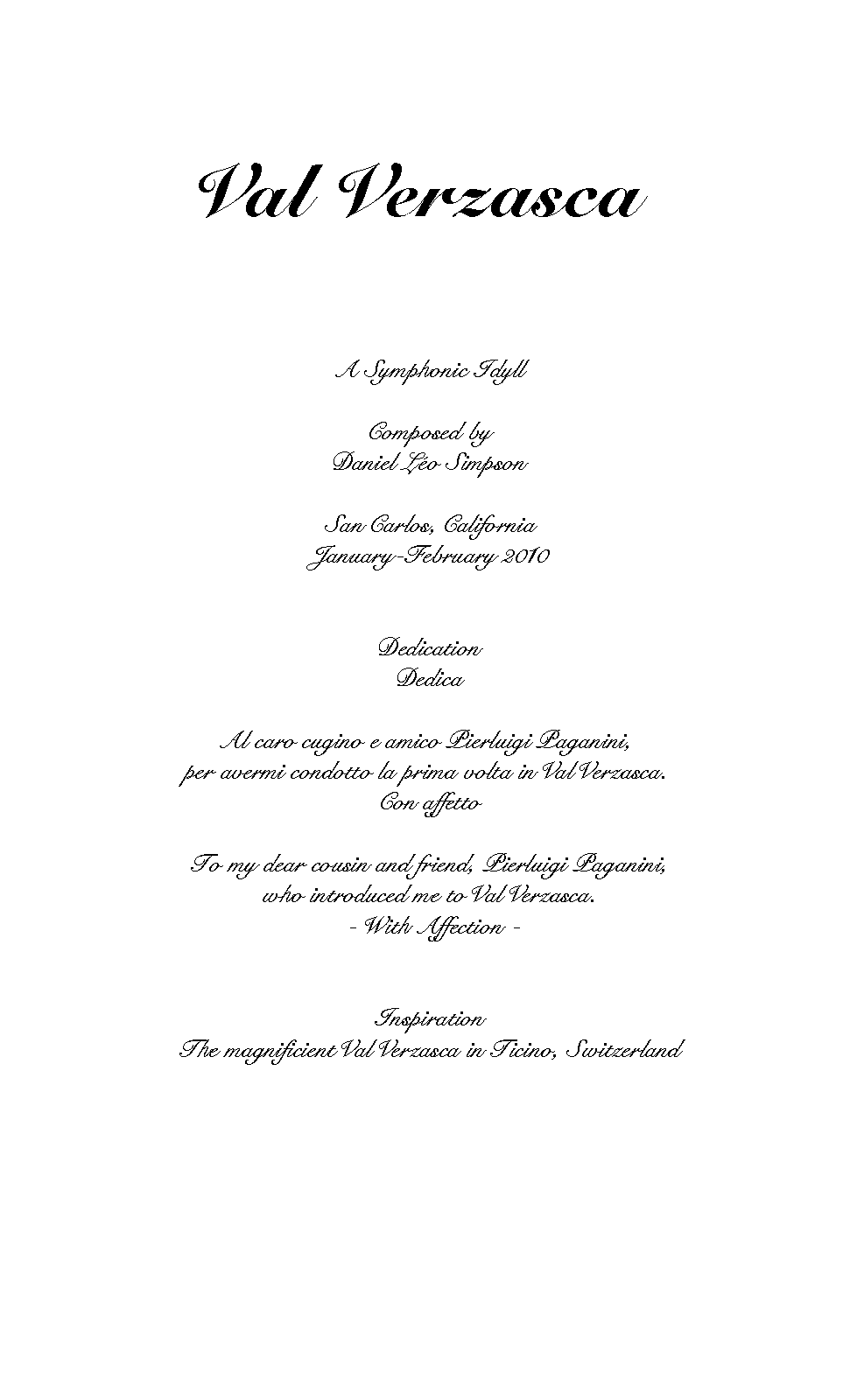 Val Verzasca

A Symphonic Idyll

Composed by
Daniel Léo Simpson

San Carlos, California
January-February 2010

Dedication
Dedica

Al caro cugino e amico Pierluigi Paganini,
per avermi condotto la prima volta in Val Verzasca.
Con affetto

To my dear cousin and friend, Pierluigi Paganini,
who introduced me to Val Verzasca.
- With Affection -

Inspiration
The magnificient Val Verzasca in Ticino, Switzerland